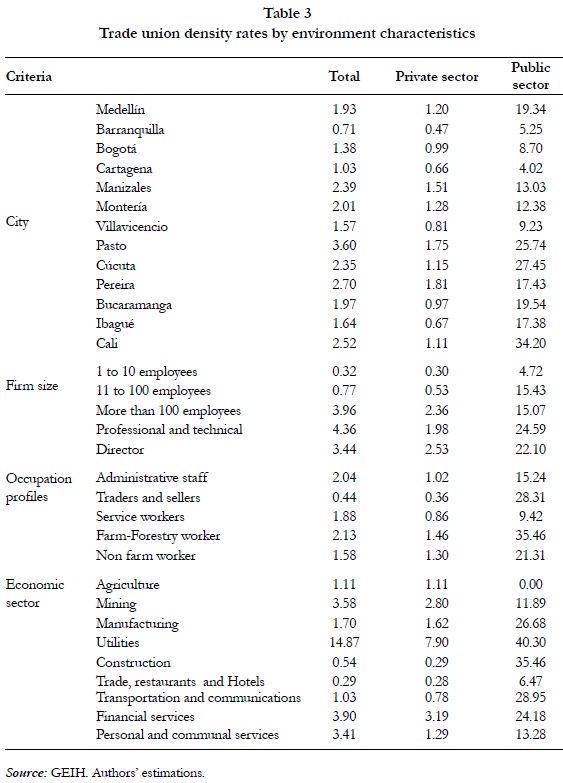 Table 3
Trade union density rates by environment characteristics

| Criteria | | Total | Private sector | Public sector |
|---|---|---|---|---|
| City | Medellín | 1.93 | 1.20 | 19.34 |
| | Barranquilla | 0.71 | 0.47 | 5.25 |
| | Bogotá | 1.38 | 0.99 | 8.70 |
| | Cartagena | 1.03 | 0.66 | 4.02 |
| | Manizales | 2.39 | 1.51 | 13.03 |
| | Montería | 2.01 | 1.28 | 12.38 |
| | Villavicencio | 1.57 | 0.81 | 9.23 |
| | Pasto | 3.60 | 1.75 | 25.74 |
| | Cúcuta | 2.35 | 1.15 | 27.45 |
| | Pereira | 2.70 | 1.81 | 17.43 |
| | Bucaramanga | 1.97 | 0.97 | 19.54 |
| | Ibagué | 1.64 | 0.67 | 17.38 |
| | Cali | 2.52 | 1.11 | 34.20 |
| Firm size | 1 to 10 employees | 0.32 | 0.30 | 4.72 |
| | 11 to 100 employees | 0.77 | 0.53 | 15.43 |
| | More than 100 employees | 3.96 | 2.36 | 15.07 |
| | Professional and technical | 4.36 | 1.98 | 24.59 |
| | Director | 3.44 | 2.53 | 22.10 |
| Occupation profiles | Administrative staff | 2.04 | 1.02 | 15.24 |
| | Traders and sellers | 0.44 | 0.36 | 28.31 |
| | Service workers | 1.88 | 0.86 | 9.42 |
| | Farm-Forestry worker | 2.13 | 1.46 | 35.46 |
| | Non farm worker | 1.58 | 1.30 | 21.31 |
| Economic sector | Agriculture | 1.11 | 1.11 | 0.00 |
| | Mining | 3.58 | 2.80 | 11.89 |
| | Manufacturing | 1.70 | 1.62 | 26.68 |
| | Utilities | 14.87 | 7.90 | 40.30 |
| | Construction | 0.54 | 0.29 | 35.46 |
| | Trade, restaurants and Hotels | 0.29 | 0.28 | 6.47 |
| | Transportation and communications | 1.03 | 0.78 | 28.95 |
| | Financial services | 3.90 | 3.19 | 24.18 |
| | Personal and communal services | 3.41 | 1.29 | 13.28 |

Source: GEIH. Authors' estimations.